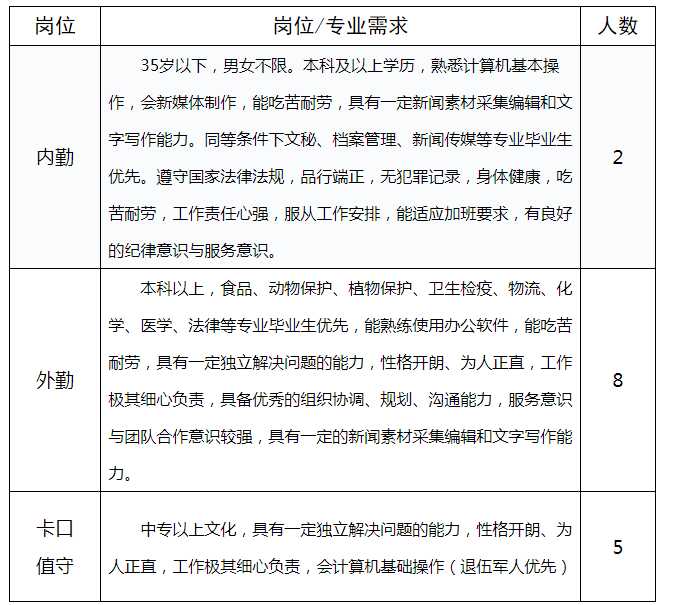 | 岗位 | 岗位/专业需求 | 人数 |
|---|---|---|
| 内勤 | 35岁以下，男女不限。本科及以上学历，熟悉计算机基本操作，会新媒体制作，能吃苦耐劳，具有一定新闻素材采集编辑和文字写作能力。同等条件下文秘、档案管理、新闻传媒等专业毕业生优先。遵守国家法律法规，品行端正，无犯罪记录，身体健康，吃苦耐劳，工作责任心强，服从工作安排，能适应加班要求，有良好的纪律意识与服务意识。 | 2 |
| 外勤 | 本科以上，食品、动物保护、植物保护、卫生检疫、物流、化学、医学、法律等专业毕业生优先，能熟练使用办公软件，能吃苦耐劳，具有一定独立解决问题的能力，性格开朗、为人正直，工作极其细心负责，具备优秀的组织协调、规划、沟通能力，服务意识与团队合作意识较强，具有一定的新闻素材采集编辑和文字写作能力。 | 8 |
| 卡口值守 | 中专以上文化，具有一定独立解决问题的能力，性格开朗、为人正直，工作极其细心负责，会计算机基础操作（退伍军人优先） | 5 |